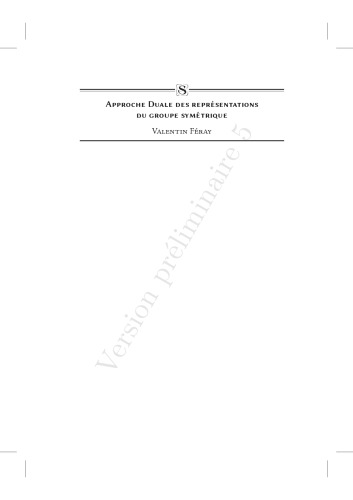 S

Approche Duale des représentations du groupe symétrique

Valentin Féray

Version préliminaire 5